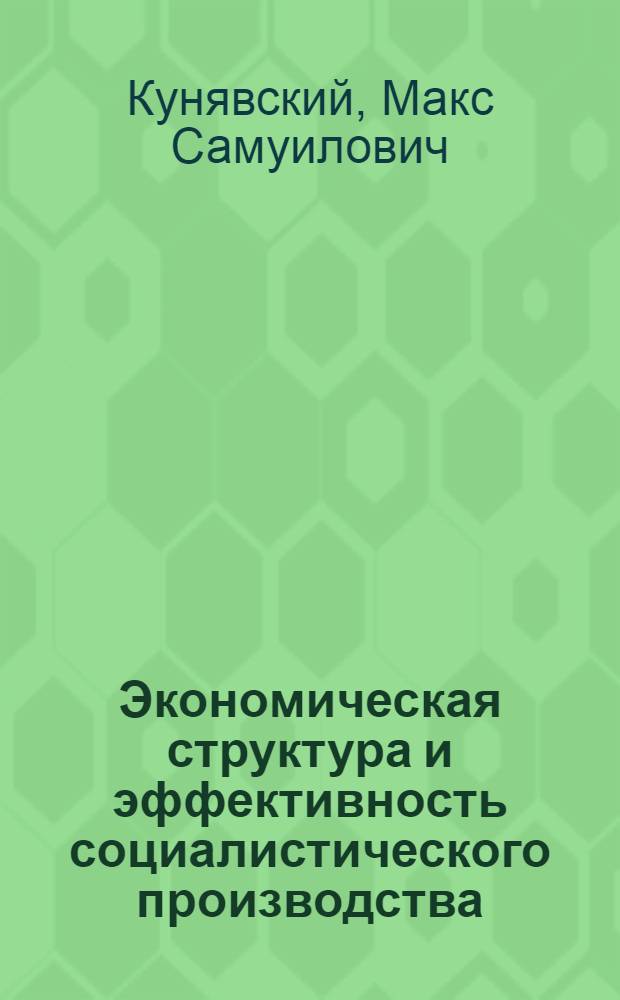 Кунявский, Макс Самуилович

Экономическая структура и эффективность социалистического производства